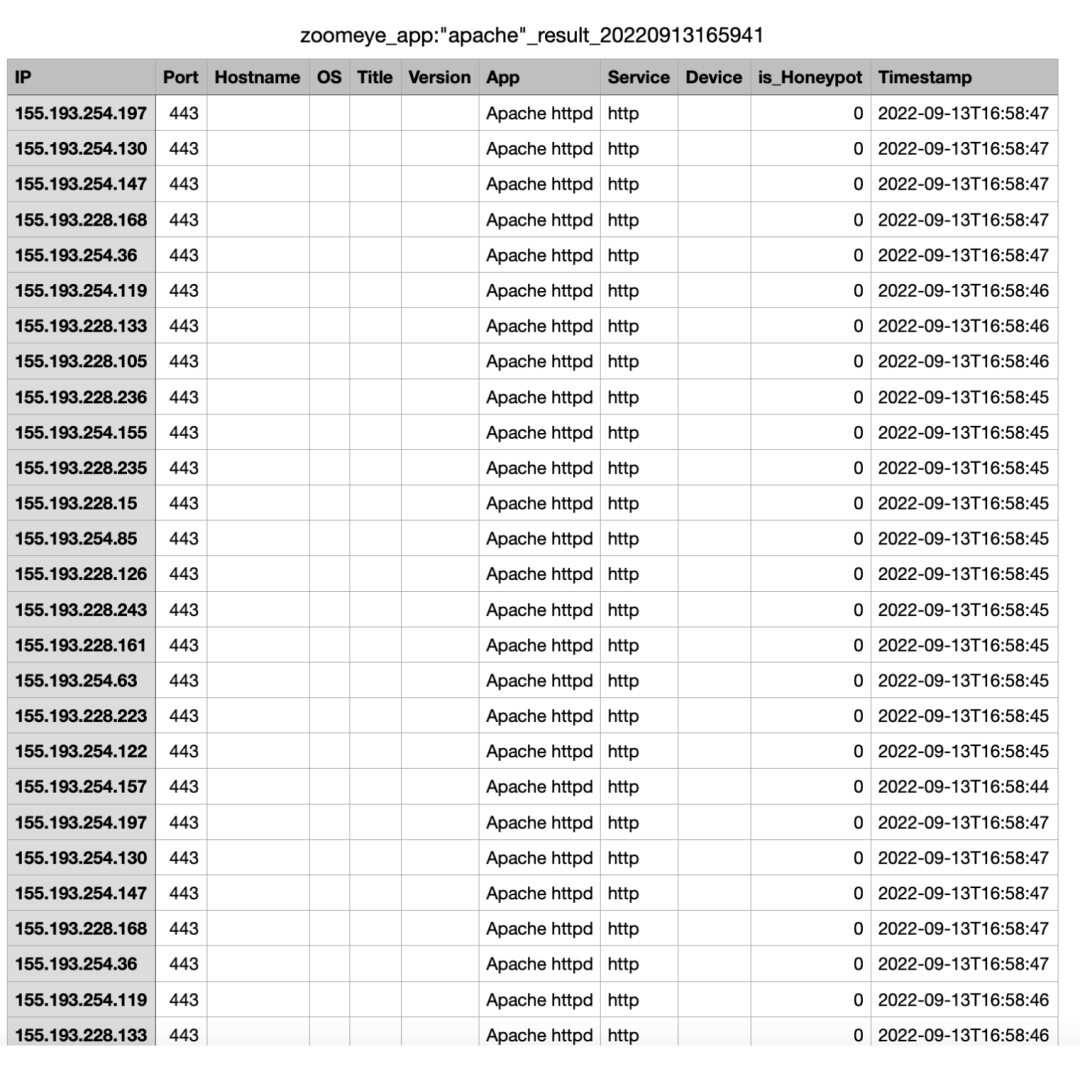 zoomeye_app:"apache"_result_20220913165941

| IP | Port | Hostname | OS | Title | Version | App | Service | Device | is_Honeypot | Timestamp |
|---|---|---|---|---|---|---|---|---|---|---|
| 155.193.254.197 | 443 | | | | | Apache httpd | http | | 0 | 2022-09-13T16:58:47 |
| 155.193.254.130 | 443 | | | | | Apache httpd | http | | 0 | 2022-09-13T16:58:47 |
| 155.193.254.147 | 443 | | | | | Apache httpd | http | | 0 | 2022-09-13T16:58:47 |
| 155.193.228.168 | 443 | | | | | Apache httpd | http | | 0 | 2022-09-13T16:58:47 |
| 155.193.254.36 | 443 | | | | | Apache httpd | http | | 0 | 2022-09-13T16:58:47 |
| 155.193.254.119 | 443 | | | | | Apache httpd | http | | 0 | 2022-09-13T16:58:46 |
| 155.193.228.133 | 443 | | | | | Apache httpd | http | | 0 | 2022-09-13T16:58:46 |
| 155.193.228.105 | 443 | | | | | Apache httpd | http | | 0 | 2022-09-13T16:58:46 |
| 155.193.228.236 | 443 | | | | | Apache httpd | http | | 0 | 2022-09-13T16:58:45 |
| 155.193.254.155 | 443 | | | | | Apache httpd | http | | 0 | 2022-09-13T16:58:45 |
| 155.193.228.235 | 443 | | | | | Apache httpd | http | | 0 | 2022-09-13T16:58:45 |
| 155.193.228.15 | 443 | | | | | Apache httpd | http | | 0 | 2022-09-13T16:58:45 |
| 155.193.254.85 | 443 | | | | | Apache httpd | http | | 0 | 2022-09-13T16:58:45 |
| 155.193.228.126 | 443 | | | | | Apache httpd | http | | 0 | 2022-09-13T16:58:45 |
| 155.193.228.243 | 443 | | | | | Apache httpd | http | | 0 | 2022-09-13T16:58:45 |
| 155.193.228.161 | 443 | | | | | Apache httpd | http | | 0 | 2022-09-13T16:58:45 |
| 155.193.254.63 | 443 | | | | | Apache httpd | http | | 0 | 2022-09-13T16:58:45 |
| 155.193.228.223 | 443 | | | | | Apache httpd | http | | 0 | 2022-09-13T16:58:45 |
| 155.193.254.122 | 443 | | | | | Apache httpd | http | | 0 | 2022-09-13T16:58:45 |
| 155.193.254.157 | 443 | | | | | Apache httpd | http | | 0 | 2022-09-13T16:58:44 |
| 155.193.254.197 | 443 | | | | | Apache httpd | http | | 0 | 2022-09-13T16:58:47 |
| 155.193.254.130 | 443 | | | | | Apache httpd | http | | 0 | 2022-09-13T16:58:47 |
| 155.193.254.147 | 443 | | | | | Apache httpd | http | | 0 | 2022-09-13T16:58:47 |
| 155.193.228.168 | 443 | | | | | Apache httpd | http | | 0 | 2022-09-13T16:58:47 |
| 155.193.254.36 | 443 | | | | | Apache httpd | http | | 0 | 2022-09-13T16:58:47 |
| 155.193.254.119 | 443 | | | | | Apache httpd | http | | 0 | 2022-09-13T16:58:46 |
| 155.193.228.133 | 443 | | | | | Apache httpd | http | | 0 | 2022-09-13T16:58:46 |